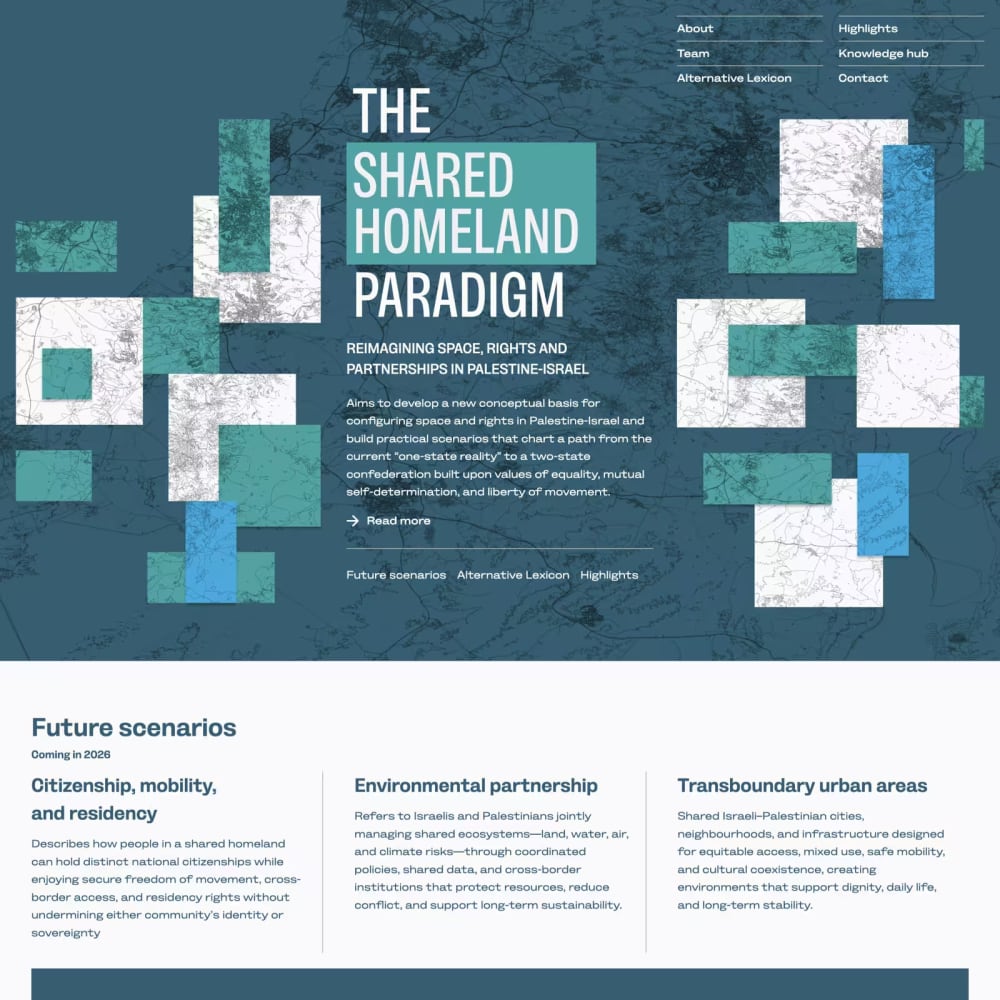 About
Team
Alternative Lexicon
Highlights
Knowledge hub
Contact

THE SHARED HOMELAND PARADIGM

REIMAGINING SPACE, RIGHTS AND PARTNERSHIPS IN PALESTINE-ISRAEL

Aims to develop a new conceptual basis for configuring space and rights in Palestine-Israel and build practical scenarios that chart a path from the current "one-state reality" to a two-state confederation built upon values of equality, mutual self-determination, and liberty of movement.

Read more

Future scenarios Alternative Lexicon Highlights

Future scenarios

Coming in 2026

Citizenship, mobility, and residency

Describes how people in a shared homeland can hold distinct national citizenships while enjoying secure freedom of movement, cross-border access, and residency rights without undermining either community's identity or sovereignty

Environmental partnership

Refers to Israelis and Palestinians jointly managing shared ecosystems—land, water, air, and climate risks—through coordinated policies, shared data, and cross-border institutions that protect resources, reduce conflict, and support long-term sustainability.

Transboundary urban areas

Shared Israeli–Palestinian cities, neighbourhoods, and infrastructure designed for equitable access, mixed use, safe mobility, and cultural coexistence, creating environments that support dignity, daily life, and long-term stability.